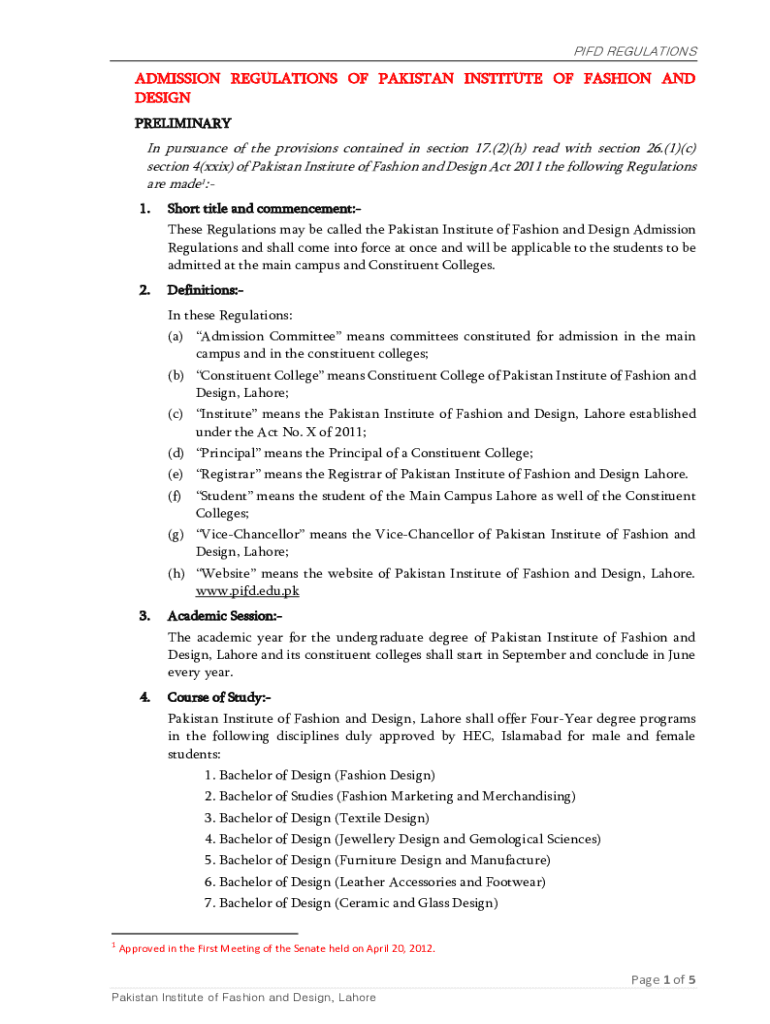 PIFD REGULATIONS

ADMISSION REGULATIONS OF PAKISTAN INSTITUTE OF FASHION AND DESIGN

PRELIMINARY

In pursuance of the provisions contained in section 17.(2)(h) read with section 26.(1)(c) section 4(xxix) of Pakistan Institute of Fashion and Design Act 2011 the following Regulations are made$^1$:-

1. Short title and commencement:-

These Regulations may be called the Pakistan Institute of Fashion and Design Admission Regulations and shall come into force at once and will be applicable to the students to be admitted at the main campus and Constituent Colleges.

2. Definitions:-

In these Regulations:

(a) "Admission Committee" means committees constituted for admission in the main campus and in the constituent colleges;

(b) "Constituent College" means Constituent College of Pakistan Institute of Fashion and Design, Lahore;

(c) "Institute" means the Pakistan Institute of Fashion and Design, Lahore established under the Act No. X of 2011;

(d) "Principal" means the Principal of a Constituent College;

(e) "Registrar" means the Registrar of Pakistan Institute of Fashion and Design Lahore.

(f) "Student" means the student of the Main Campus Lahore as well of the Constituent Colleges;

(g) "Vice-Chancellor" means the Vice-Chancellor of Pakistan Institute of Fashion and Design, Lahore;

(h) "Website" means the website of Pakistan Institute of Fashion and Design, Lahore. www.pifd.edu.pk

3. Academic Session:-

The academic year for the undergraduate degree of Pakistan Institute of Fashion and Design, Lahore and its constituent colleges shall start in September and conclude in June every year.

4. Course of Study:-

Pakistan Institute of Fashion and Design, Lahore shall offer Four-Year degree programs in the following disciplines duly approved by HEC, Islamabad for male and female students:

1. Bachelor of Design (Fashion Design)
2. Bachelor of Studies (Fashion Marketing and Merchandising)
3. Bachelor of Design (Textile Design)
4. Bachelor of Design (Jewellery Design and Gemological Sciences)
5. Bachelor of Design (Furniture Design and Manufacture)
6. Bachelor of Design (Leather Accessories and Footwear)
7. Bachelor of Design (Ceramic and Glass Design)

$^1$ Approved in the First Meeting of the Senate held on April 20, 2012.

Page 1 of 5

Pakistan Institute of Fashion and Design, Lahore